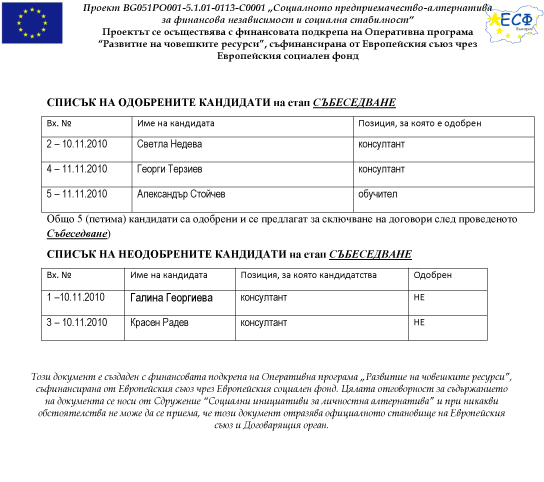 Проект BG051PO001-5.1.01-0113-C0001 „Социалното предприемачество-алтернатива за финансова независимост и социална стабилност"
Проектът се осъществява с финансовата подкрепа на Оперативна програма "Развитие на човешките ресурси", съфинансирана от Европейския съюз чрез Европейския социален фонд

ЕСФ

СПИСЪК НА ОДОБРЕНИТЕ КАНДИДАТИ на етап СЪБЕСЕДВАНЕ

| Вх. № | Име на кандидата | Позиция, за която е одобрен |
|---|---|---|
| 2 – 10.11.2010 | Светла Недева | консултант |
| 4 – 11.11.2010 | Георги Терзиев | консултант |
| 5 – 11.11.2010 | Александър Стойчев | обучител |

Общо 5 (петима) кандидати са одобрени и се предлагат за сключване на договори след проведеното Събеседване)

СПИСЪК НА НЕОДОБРЕНИТЕ КАНДИДАТИ на етап СЪБЕСЕДВАНЕ

| Вх. № | Име на кандидата | Позиция, за която кандидатства | Одобрен |
|---|---|---|---|
| 1 –10.11.2010 | Галина Георгиева | консултант | НЕ |
| 3 – 10.11.2010 | Красен Радев | консултант | НЕ |

Този документ е създаден с финансовата подкрепа на Оперативна програма „Развитие на човешките ресурси", съфинансирана от Европейския съюз чрез Европейския социален фонд. Цялата отговорност за съдържанието на документа се носи от Сдружение "Социални инициативи за личностна алтернатива" и при никакви обстоятелства не може да се приема, че този документ отразява официалното становище на Европейския съюз и Договарящия орган.